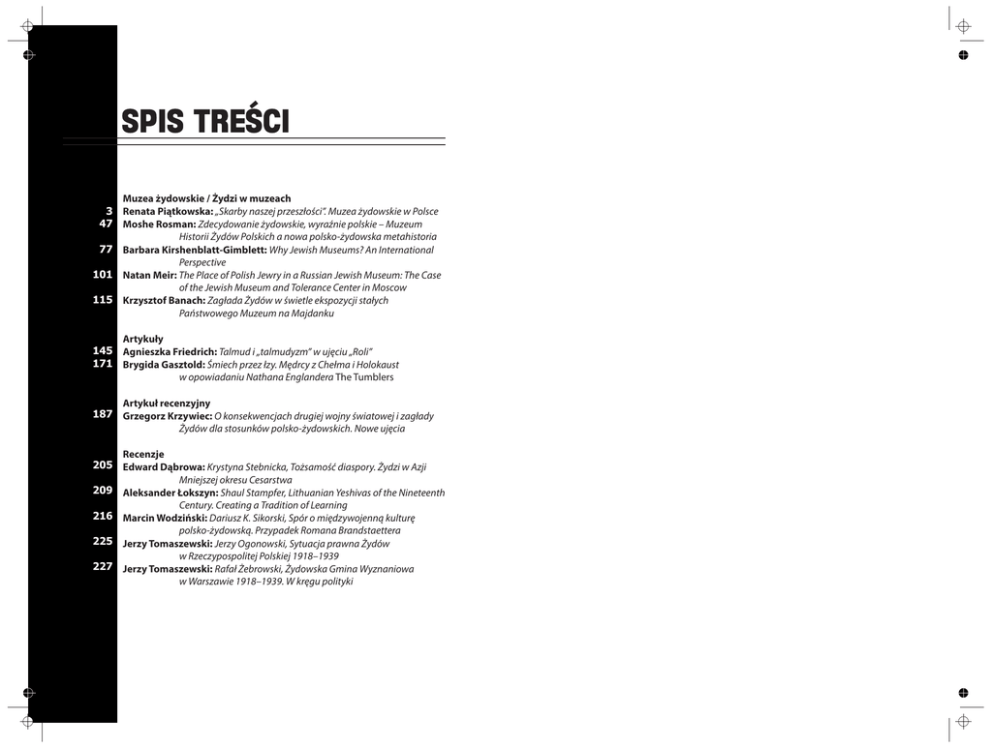 SPIS TREŚCI

Muzea żydowskie / Żydzi w muzeach

3 Renata Piątkowska: „Skarby naszej przeszłości". Muzea żydowskie w Polsce

47 Moshe Rosman: Zdecydowanie żydowskie, wyraźnie polskie – Muzeum Historii Żydów Polskich a nowa polsko-żydowska metahistoria

77 Barbara Kirshenblatt-Gimblett: Why Jewish Museums? An International Perspective

101 Natan Meir: The Place of Polish Jewry in a Russian Jewish Museum: The Case of the Jewish Museum and Tolerance Center in Moscow

115 Krzysztof Banach: Zagłada Żydów w świetle ekspozycji stałych Państwowego Muzeum na Majdanku

Artykuły

145 Agnieszka Friedrich: Talmud i „talmudyzm" w ujęciu „Roli"

171 Brygida Gasztold: Śmiech przez łzy. Mędrcy z Chełma i Holokaust w opowiadaniu Nathana Englandera The Tumblers

Artykuł recenzyjny

187 Grzegorz Krzywiec: O konsekwencjach drugiej wojny światowej i zagłady Żydów dla stosunków polsko-żydowskich. Nowe ujęcia

Recenzje

205 Edward Dąbrowa: Krystyna Stebnicka, Tożsamość diaspory. Żydzi w Azji Mniejszej okresu Cesarstwa

209 Aleksander Łokszyn: Shaul Stampfer, Lithuanian Yeshivas of the Nineteenth Century. Creating a Tradition of Learning

216 Marcin Wodziński: Dariusz K. Sikorski, Spór o międzywojenną kulturę polsko-żydowską. Przypadek Romana Brandstaettera

225 Jerzy Tomaszewski: Jerzy Ogonowski, Sytuacja prawna Żydów w Rzeczypospolitej Polskiej 1918–1939

227 Jerzy Tomaszewski: Rafał Żebrowski, Żydowska Gmina Wyznaniowa w Warszawie 1918–1939. W kręgu polityki